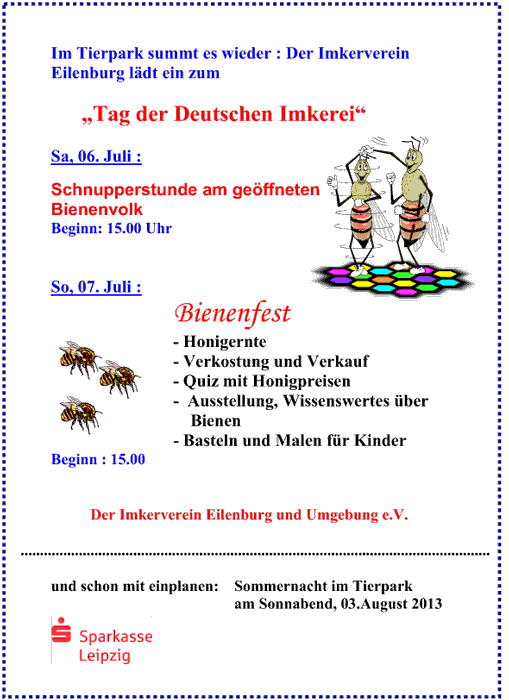 Im Tierpark summt es wieder : Der Imkerverein Eilenburg lädt ein zum

„Tag der Deutschen Imkerei“

Sa, 06. Juli :

Schnupperstunde am geöffneten Bienenvolk
Beginn: 15.00 Uhr

So, 07. Juli :

Bienenfest

- Honigernte
- Verkostung und Verkauf
- Quiz mit Honigpreisen
- Ausstellung, Wissenswertes über Bienen
- Basteln und Malen für Kinder

Beginn : 15.00

Der Imkerverein Eilenburg und Umgebung e.V.

und schon mit einplanen: Sommernacht im Tierpark am Sonnabend, 03.August 2013

Sparkasse Leipzig